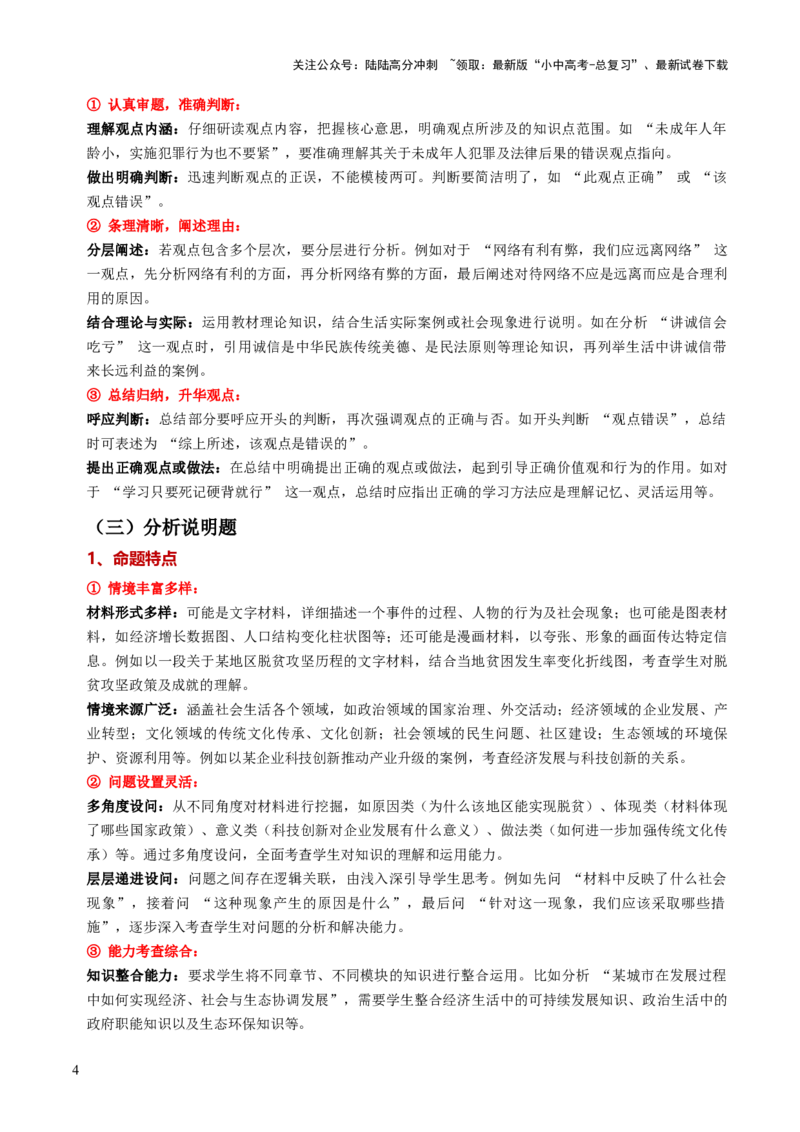 关注公众号：陆陆高分冲刺 ~领取：最新版“小中高考-总复习”、最新试卷下载

① 认真审题，准确判断：

理解观点内涵：仔细研读观点内容，把握核心意思，明确观点所涉及的知识点范围。如“未成年人年龄小，实施犯罪行为也不要紧”，要准确理解其关于未成年人犯罪及法律后果的错误观点指向。

做出明确判断：迅速判断观点的正误，不能模棱两可。判断要简洁明了，如“此观点正确”或“该观点错误”。

② 条理清晰，阐述理由：

分层阐述：若观点包含多个层次，要分层进行分析。例如对于“网络有利有弊，我们应远离网络”这一观点，先分析网络有利的方面，再分析网络有弊的方面，最后阐述对待网络不应是远离而应是合理利用的原因。

结合理论与实际：运用教材理论知识，结合生活实际案例或社会现象进行说明。如在分析“讲诚信会吃亏”这一观点时，引用诚信是中华民族传统美德、是民法原则等理论知识，再列举生活中讲诚信带来长远利益的案例。

③ 总结归纳，升华观点：

呼应判断：总结部分要呼应开头的判断，再次强调观点的正确与否。如开头判断“观点错误”，总结时可表述为“综上所述，该观点是错误的”。

提出正确观点或做法：在总结中明确提出正确的观点或做法，起到引导正确价值观和行为的作用。如对于“学习只要死记硬背就行”这一观点，总结时应指出正确的学习方法应是理解记忆、灵活运用等。

（三）分析说明题

1、命题特点

① 情境丰富多样：

材料形式多样：可能是文字材料，详细描述一个事件的过程、人物的行为及社会现象；也可能是图表材料，如经济增长数据图、人口结构变化柱状图等；还可能是漫画材料，以夸张、形象的画面传达特定信息。例如以一段关于某地区脱贫攻坚历程的文字材料，结合当地贫困发生率变化折线图，考查学生对脱贫攻坚政策及成就的理解。

情境来源广泛：涵盖社会生活各个领域，如政治领域的国家治理、外交活动；经济领域的企业发展、产业转型；文化领域的传统文化传承、文化创新；社会领域的民生问题、社区建设；生态领域的环境保护、资源利用等。例如以某企业科技创新推动产业升级的案例，考查经济发展与科技创新的关系。

② 问题设置灵活：

多角度设问：从不同角度对材料进行挖掘，如原因类（为什么该地区能实现脱贫）、体现类（材料体现了哪些国家政策）、意义类（科技创新对企业发展有什么意义）、做法类（如何进一步加强传统文化传承）等。通过多角度设问，全面考查学生对知识的理解和运用能力。

层层递进设问：问题之间存在逻辑关联，由浅入深引导学生思考。例如先问“材料中反映了什么社会现象”，接着问“这种现象产生的原因是什么”，最后问“针对这一现象，我们应该采取哪些措施”，逐步深入考查学生对问题的分析和解决能力。

③ 能力考查综合：

知识整合能力：要求学生将不同章节、不同模块的知识进行整合运用。比如分析“某城市在发展过程中如何实现经济、社会与生态协调发展”，需要学生整合经济生活中的可持续发展知识、政治生活中的政府职能知识以及生态环保知识等。

4